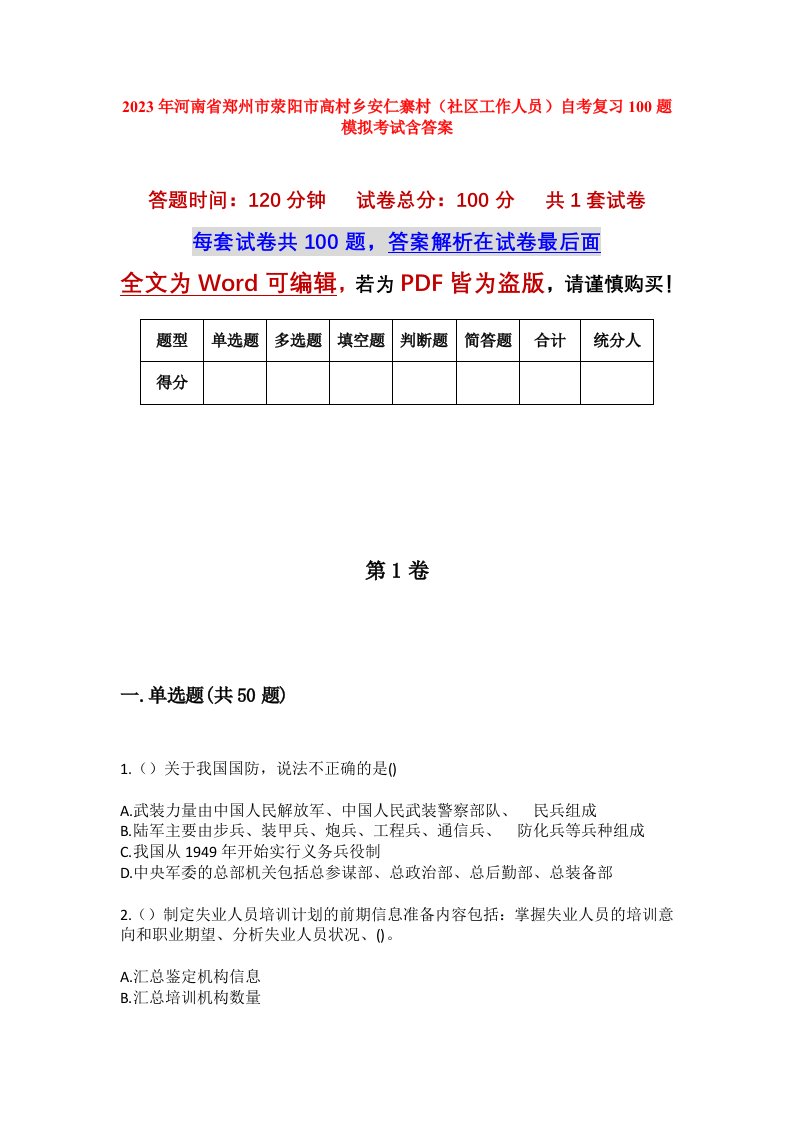 2023年河南省郑州市荥阳市高村乡安仁寨村（社区工作人员）自考复习100题模拟考试含答案

答题时间：120分钟　试卷总分：100分　共1套试卷

每套试卷共100题，答案解析在试卷最后面

全文为Word可编辑，若为PDF皆为盗版，请谨慎购买！

| 题型 | 单选题 | 多选题 | 填空题 | 判断题 | 简答题 | 合计 | 统分人 |
|---|---|---|---|---|---|---|---|
| 得分 | | | | | | | |

第1卷

一.单选题(共50题)

1.（）关于我国国防，说法不正确的是()

A.武装力量由中国人民解放军、中国人民武装警察部队、　民兵组成
B.陆军主要由步兵、装甲兵、炮兵、工程兵、通信兵、　防化兵等兵种组成
C.我国从1949年开始实行义务兵役制
D.中央军委的总部机关包括总参谋部、总政治部、总后勤部、总装备部

2.（）制定失业人员培训计划的前期信息准备内容包括：掌握失业人员的培训意向和职业期望、分析失业人员状况、()。

A.汇总鉴定机构信息
B.汇总培训机构数量